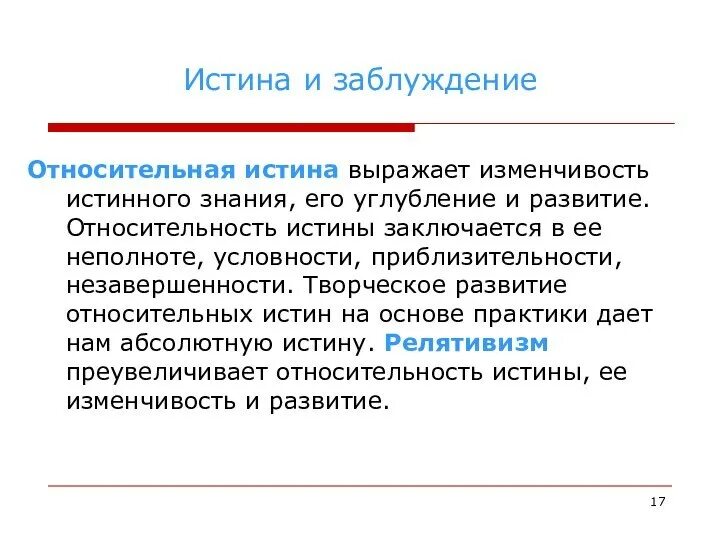 Истина и заблуждение

Относительная истина выражает изменчивость истинного знания, его углубление и развитие. Относительность истины заключается в ее неполноте, условности, приблизительности, незавершенности. Творческое развитие относительных истин на основе практики дает нам абсолютную истину. Релятивизм преувеличивает относительность истины, ее изменчивость и развитие.

17